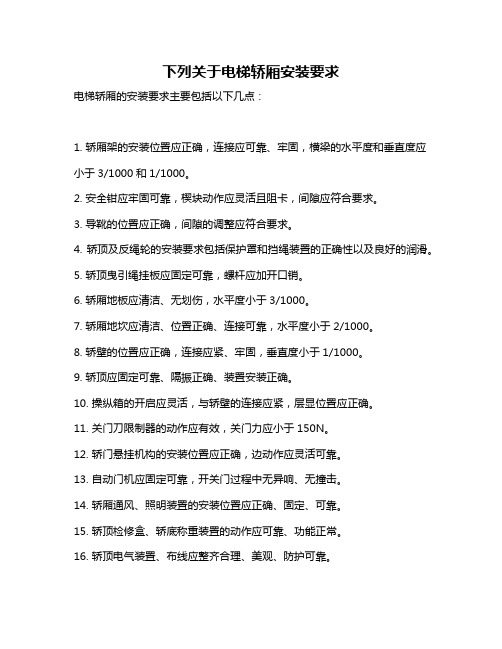 下列关于电梯轿厢安装要求

电梯轿厢的安装要求主要包括以下几点：

1. 轿厢架的安装位置应正确，连接应可靠、牢固，横梁的水平度和垂直度应小于 3/1000 和 1/1000。

2. 安全钳应牢固可靠，楔块动作应灵活且阻卡，间隙应符合要求。

3. 导靴的位置应正确，间隙的调整应符合要求。

4. 轿顶及反绳轮的安装要求包括保护罩和挡绳装置的正确性以及良好的润滑。

5. 轿顶曳引绳挂板应固定可靠，螺杆应加开口销。

6. 轿厢地板应清洁、无划伤，水平度小于 3/1000。

7. 轿厢地坎应清洁、位置正确、连接可靠，水平度小于 2/1000。

8. 轿壁的位置应正确，连接应紧、牢固，垂直度小于 1/1000。

9. 轿顶应固定可靠、隔振正确、装置安装正确。

10. 操纵箱的开启应灵活，与轿壁的连接应紧，层显位置应正确。

11. 关门刀限制器的动作应有效，关门力应小于 150N。

12. 轿门悬挂机构的安装位置应正确，边动作应灵活可靠。

13. 自动门机应固定可靠，开关门过程中无异响、无撞击。

14. 轿厢通风、照明装置的安装位置应正确、固定、可靠。

15. 轿顶检修盒、轿底称重装置的动作应可靠、功能正常。

16. 轿顶电气装置、布线应整齐合理、美观、防护可靠。